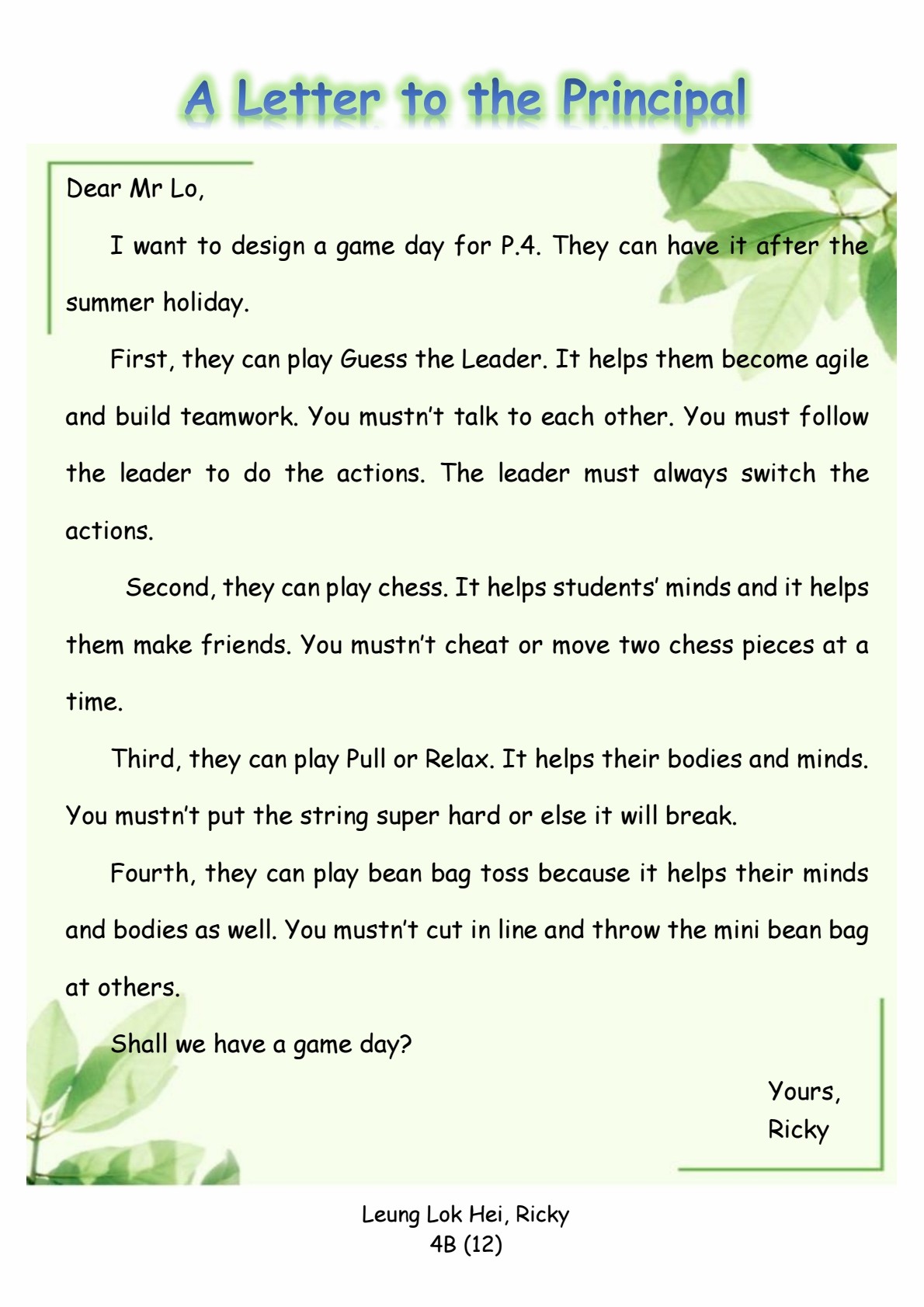 A Letter to the Principal

Dear Mr Lo,

I want to design a game day for P.4. They can have it after the summer holiday.

First, they can play Guess the Leader. It helps them become agile and build teamwork. You mustn't talk to each other. You must follow the leader to do the actions. The leader must always switch the actions.

Second, they can play chess. It helps students' minds and it helps them make friends. You mustn't cheat or move two chess pieces at a time.

Third, they can play Pull or Relax. It helps their bodies and minds. You mustn't put the string super hard or else it will break.

Fourth, they can play bean bag toss because it helps their minds and bodies as well. You mustn't cut in line and throw the mini bean bag at others.

Shall we have a game day?

Yours,
Ricky

Leung Lok Hei, Ricky
4B (12)